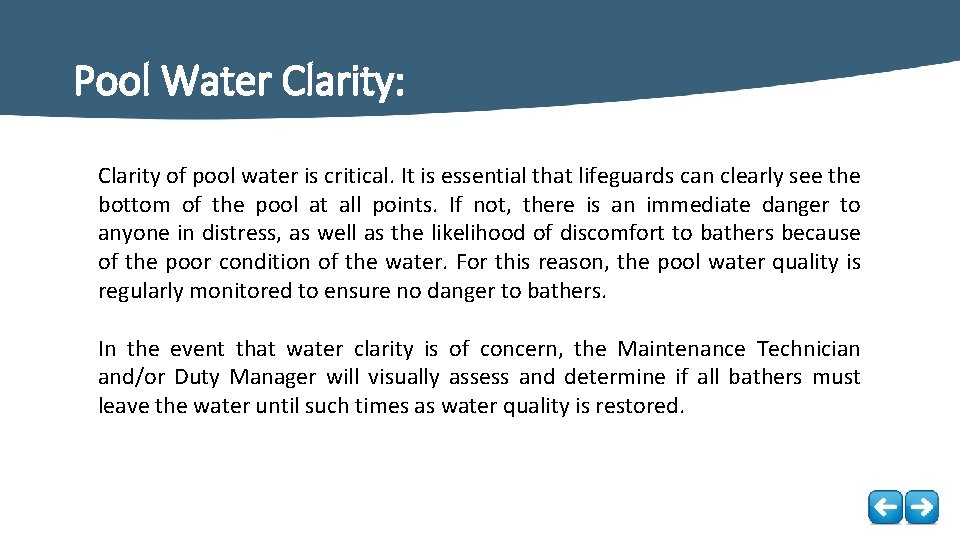 Pool Water Clarity:

Clarity of pool water is critical. It is essential that lifeguards can clearly see the bottom of the pool at all points. If not, there is an immediate danger to anyone in distress, as well as the likelihood of discomfort to bathers because of the poor condition of the water. For this reason, the pool water quality is regularly monitored to ensure no danger to bathers.

In the event that water clarity is of concern, the Maintenance Technician and/or Duty Manager will visually assess and determine if all bathers must leave the water until such times as water quality is restored.